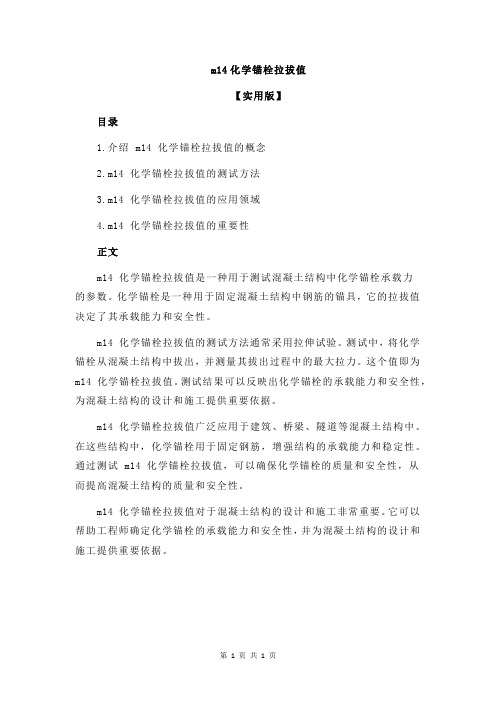 m14 化学锚栓拉拔值

【实用版】

目录

1.介绍 m14 化学锚栓拉拔值的概念

2.m14 化学锚栓拉拔值的测试方法

3.m14 化学锚栓拉拔值的应用领域

4.m14 化学锚栓拉拔值的重要性

正文

m14 化学锚栓拉拔值是一种用于测试混凝土结构中化学锚栓承载力的参数。化学锚栓是一种用于固定混凝土结构中钢筋的锚具，它的拉拔值决定了其承载能力和安全性。

m14 化学锚栓拉拔值的测试方法通常采用拉伸试验。测试中，将化学锚栓从混凝土结构中拔出，并测量其拔出过程中的最大拉力。这个值即为 m14 化学锚栓拉拔值。测试结果可以反映出化学锚栓的承载能力和安全性，为混凝土结构的设计和施工提供重要依据。

m14 化学锚栓拉拔值广泛应用于建筑、桥梁、隧道等混凝土结构中。在这些结构中，化学锚栓用于固定钢筋，增强结构的承载能力和稳定性。通过测试 m14 化学锚栓拉拔值，可以确保化学锚栓的质量和安全性，从而提高混凝土结构的质量和安全性。

m14 化学锚栓拉拔值对于混凝土结构的设计和施工非常重要。它可以帮助工程师确定化学锚栓的承载能力和安全性，并为混凝土结构的设计和施工提供重要依据。

第 1 页 共 1 页